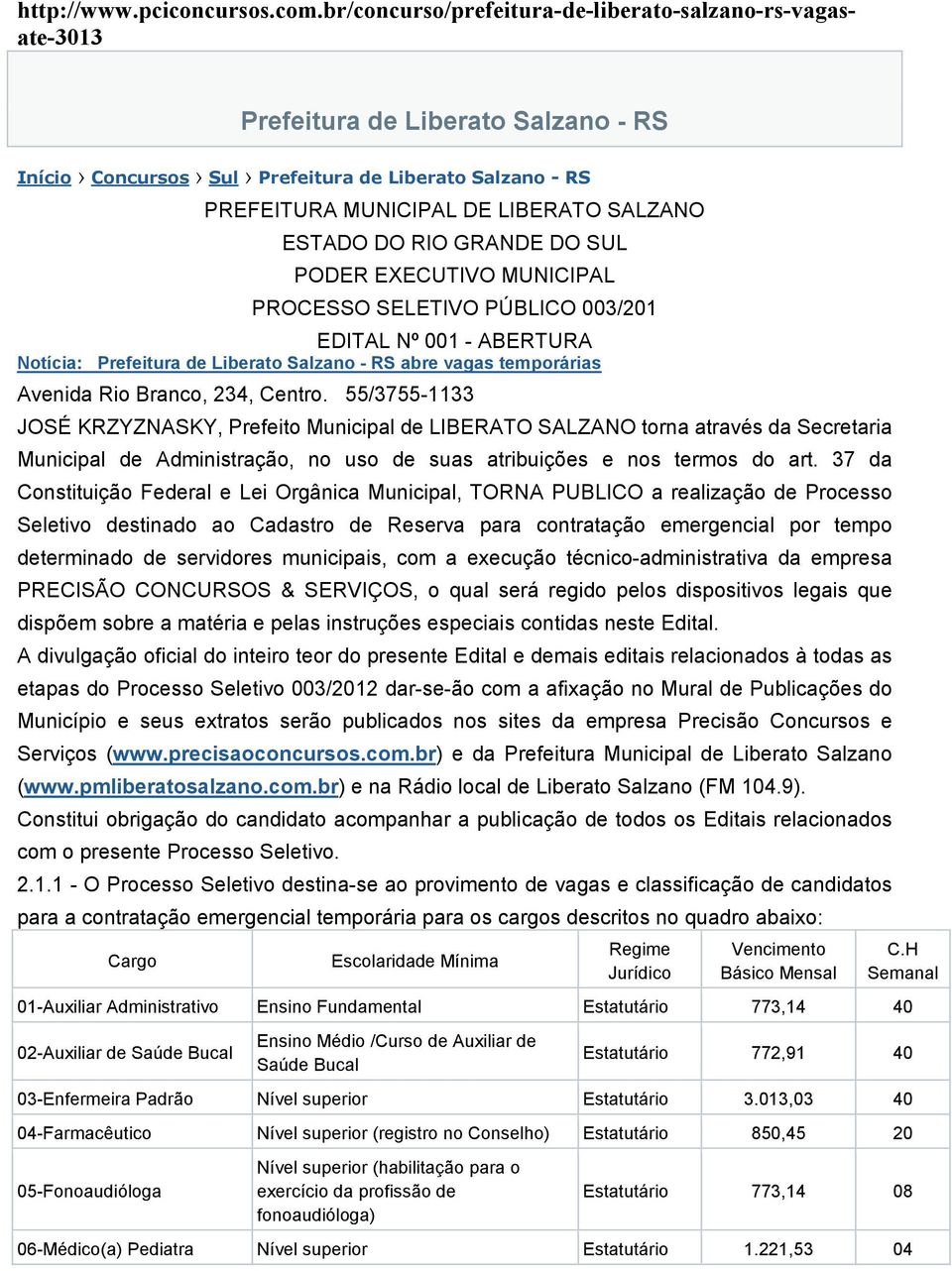 http://www.pciconcursos.com.br/concurso/prefeitura-de-liberato-salzano-rs-vagas-ate-3013

Prefeitura de Liberato Salzano - RS

Início › Concursos › Sul › Prefeitura de Liberato Salzano - RS

PREFEITURA MUNICIPAL DE LIBERATO SALZANO
ESTADO DO RIO GRANDE DO SUL
PODER EXECUTIVO MUNICIPAL
PROCESSO SELETIVO PÚBLICO 003/201
EDITAL Nº 001 - ABERTURA

Notícia: Prefeitura de Liberato Salzano - RS abre vagas temporárias

Avenida Rio Branco, 234, Centro. 55/3755-1133

JOSÉ KRZYZNASKY, Prefeito Municipal de LIBERATO SALZANO torna através da Secretaria Municipal de Administração, no uso de suas atribuições e nos termos do art. 37 da Constituição Federal e Lei Orgânica Municipal, TORNA PUBLICO a realização de Processo Seletivo destinado ao Cadastro de Reserva para contratação emergencial por tempo determinado de servidores municipais, com a execução técnico-administrativa da empresa PRECISÃO CONCURSOS & SERVIÇOS, o qual será regido pelos dispositivos legais que dispõem sobre a matéria e pelas instruções especiais contidas neste Edital.

A divulgação oficial do inteiro teor do presente Edital e demais editais relacionados à todas as etapas do Processo Seletivo 003/2012 dar-se-ão com a afixação no Mural de Publicações do Município e seus extratos serão publicados nos sites da empresa Precisão Concursos e Serviços (www.precisaoconcursos.com.br) e da Prefeitura Municipal de Liberato Salzano (www.pmliberatosalzano.com.br) e na Rádio local de Liberato Salzano (FM 104.9).

Constitui obrigação do candidato acompanhar a publicação de todos os Editais relacionados com o presente Processo Seletivo.

2.1.1 - O Processo Seletivo destina-se ao provimento de vagas e classificação de candidatos para a contratação emergencial temporária para os cargos descritos no quadro abaixo:

| Cargo | Escolaridade Mínima | Regime Jurídico | Vencimento Básico Mensal | C.H Semanal |
|---|---|---|---|---|
| 01-Auxiliar Administrativo | Ensino Fundamental | Estatutário | 773,14 | 40 |
| 02-Auxiliar de Saúde Bucal | Ensino Médio /Curso de Auxiliar de Saúde Bucal | Estatutário | 772,91 | 40 |
| 03-Enfermeira Padrão | Nível superior | Estatutário | 3.013,03 | 40 |
| 04-Farmacêutico | Nível superior (registro no Conselho) | Estatutário | 850,45 | 20 |
| 05-Fonoaudióloga | Nível superior (habilitação para o exercício da profissão de fonoaudióloga) | Estatutário | 773,14 | 08 |
| 06-Médico(a) Pediatra | Nível superior | Estatutário | 1.221,53 | 04 |